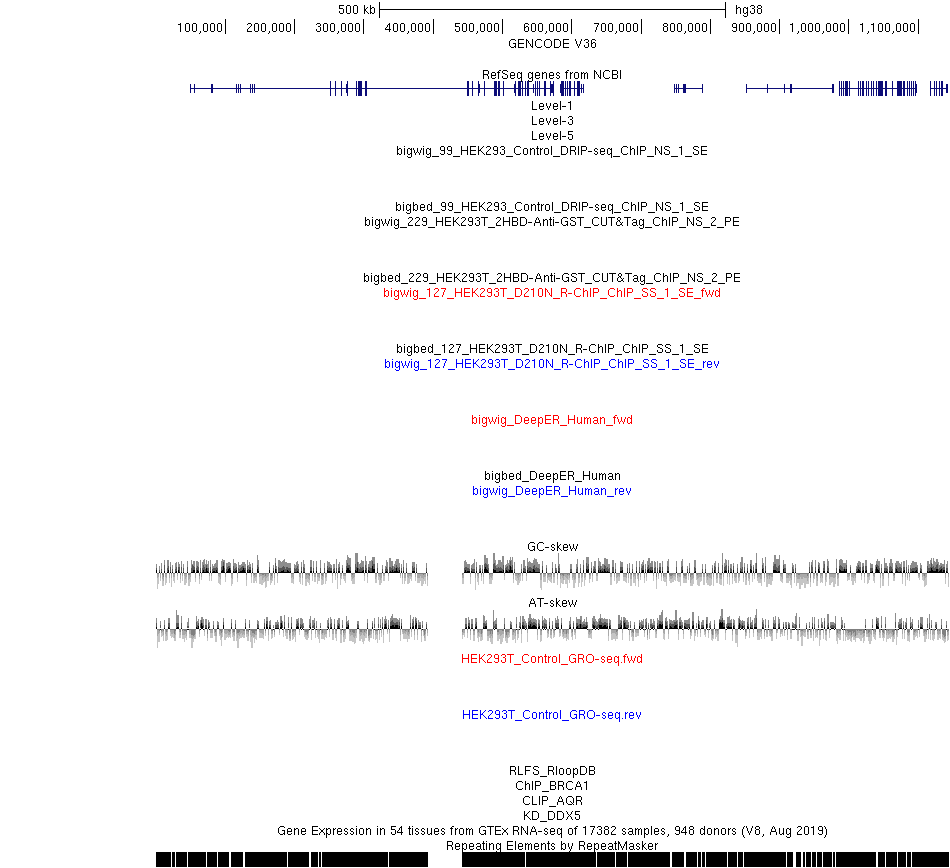 500 kb
hg38
100,000 200,000 300,000 400,000 500,000 600,000 700,000 800,000 900,000 1,000,000 1,100,000
GENCODE V36

RefSeq genes from NCBI
Level-1
Level-3
Level-5
bigwig_99_HEK293_Control_DRIP-seq_ChIP_NS_1_SE

bigbed_99_HEK293_Control_DRIP-seq_ChIP_NS_1_SE
bigwig_229_HEK293T_2HBD-Anti-GST_CUT&Tag_ChIP_NS_2_PE

bigbed_229_HEK293T_2HBD-Anti-GST_CUT&Tag_ChIP_NS_2_PE
bigwig_127_HEK293T_D210N_R-ChIP_ChIP_SS_1_SE_fwd

bigbed_127_HEK293T_D210N_R-ChIP_ChIP_SS_1_SE
bigwig_127_HEK293T_D210N_R-ChIP_ChIP_SS_1_SE_rev

bigwig_DeepER_Human_fwd

bigbed_DeepER_Human
bigwig_DeepER_Human_rev

GC-skew

AT-skew

HEK293T_Control_GRO-seq.fwd

HEK293T_Control_GRO-seq.rev

RLFS_RloopDB
ChIP_BRCA1
CLIP_AQR
KD_DDX5
Gene Expression in 54 tissues from GTEx RNA-seq of 17382 samples, 948 donors (V8, Aug 2019)
Repeating Elements by RepeatMasker